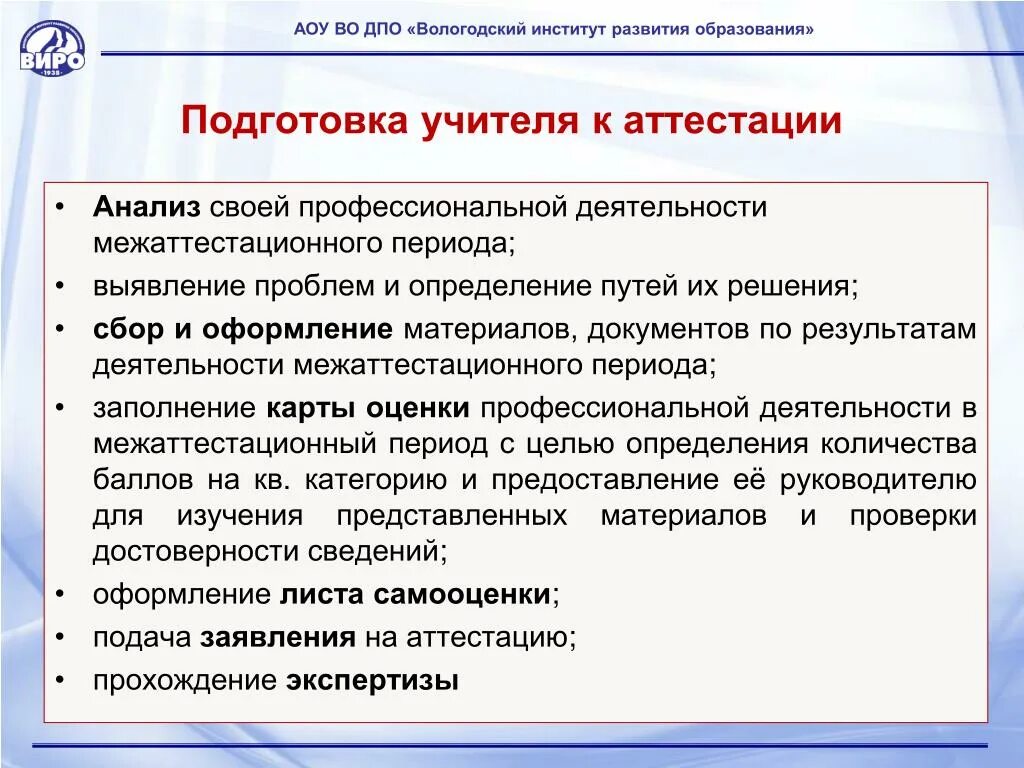 ВИРО
1938

АОУ ВО ДПО «Вологодский институт развития образования»

Подготовка учителя к аттестации

• Анализ своей профессиональной деятельности межаттестационного периода;
• выявление проблем и определение путей их решения;
• сбор и оформление материалов, документов по результатам деятельности межаттестационного периода;
• заполнение карты оценки профессиональной деятельности в межаттестационный период с целью определения количества баллов на кв. категорию и предоставление её руководителю для изучения представленных материалов и проверки достоверности сведений;
• оформление листа самооценки;
• подача заявления на аттестацию;
• прохождение экспертизы